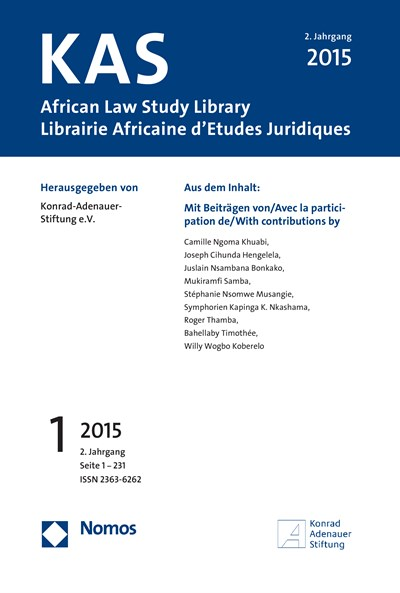 KAS

2. Jahrgang
2015

African Law Study Library
Librairie Africaine d'Etudes Juridiques

Herausgegeben von

Konrad-Adenauer-Stiftung e.V.

Aus dem Inhalt:

Mit Beiträgen von/Avec la participation de/With contributions by

Camille Ngoma Khuabi,
Joseph Cihunda Hengelela,
Juslain Nsambana Bonkako,
Mukiramfi Samba,
Stéphanie Nsomwe Musangie,
Symphorien Kapinga K. Nkashama,
Roger Thamba,
Bahellaby Timothée,
Willy Wogbo Koberelo

1 2015
2. Jahrgang
Seite 1 – 231
ISSN 2363-6262

Nomos

Konrad
Adenauer
Stiftung